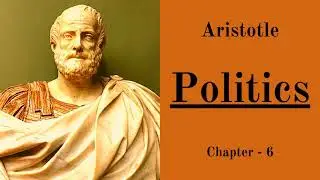 Aristotle

Politics

Chapter - 6